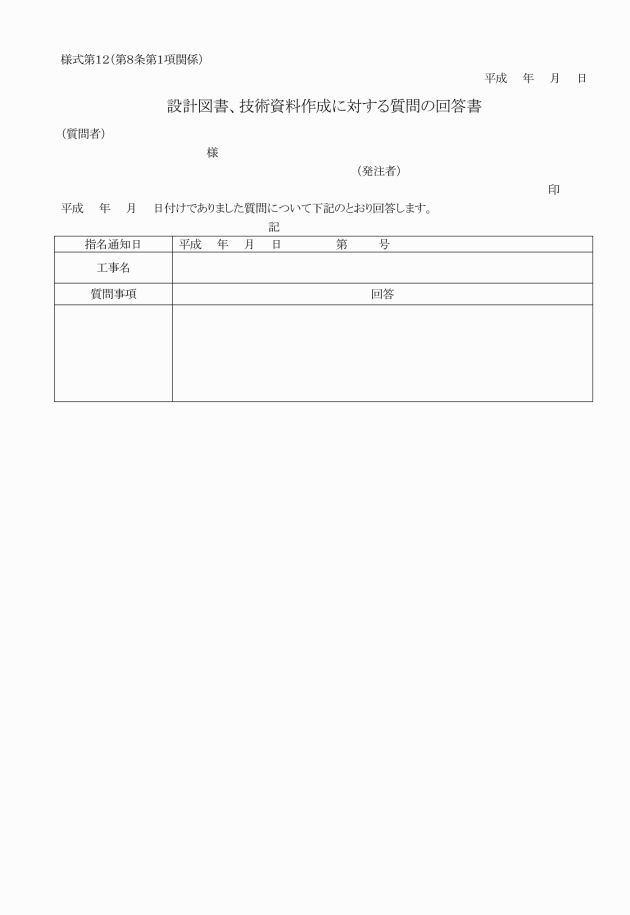 様式第12(第8条第1項関係)

平成　年　月　日

設計図書、技術資料作成に対する質問の回答書

(質問者)

様

(発注者)

印

平成　年　月　日付けでありました質問について下記のとおり回答します。

記

| 指名通知日 | 平成　年　月　日　　第　　号 |
|---|---|
| 工事名 | |
| 質問事項 | 回答 |
| | |